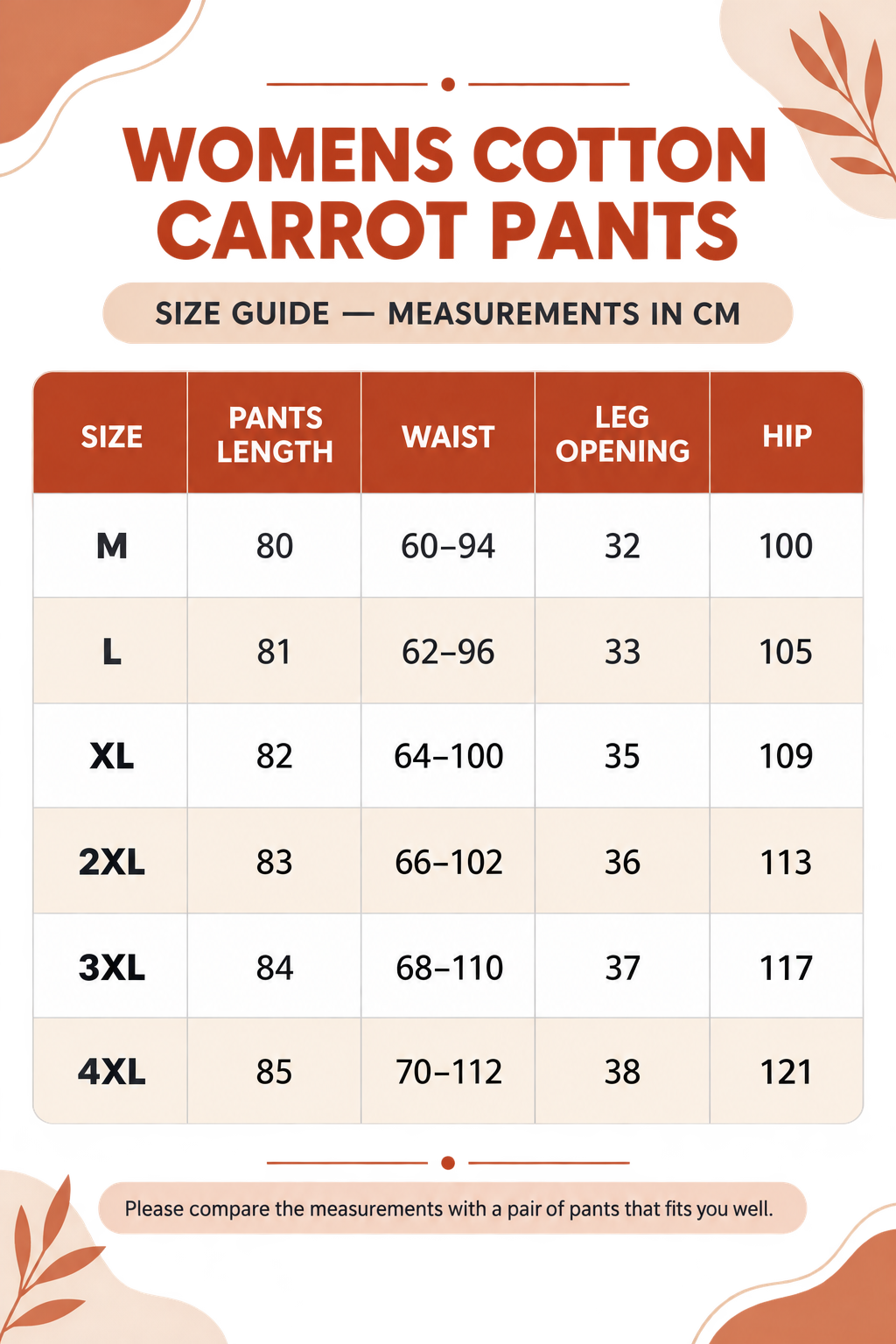 WOMENS COTTON CARROT PANTS

SIZE GUIDE — MEASUREMENTS IN CM

| SIZE | PANTS LENGTH | WAIST | LEG OPENING | HIP |
|---|---|---|---|---|
| M | 80 | 60–94 | 32 | 100 |
| L | 81 | 62–96 | 33 | 105 |
| XL | 82 | 64–100 | 35 | 109 |
| 2XL | 83 | 66–102 | 36 | 113 |
| 3XL | 84 | 68–110 | 37 | 117 |
| 4XL | 85 | 70–112 | 38 | 121 |

Please compare the measurements with a pair of pants that fits you well.